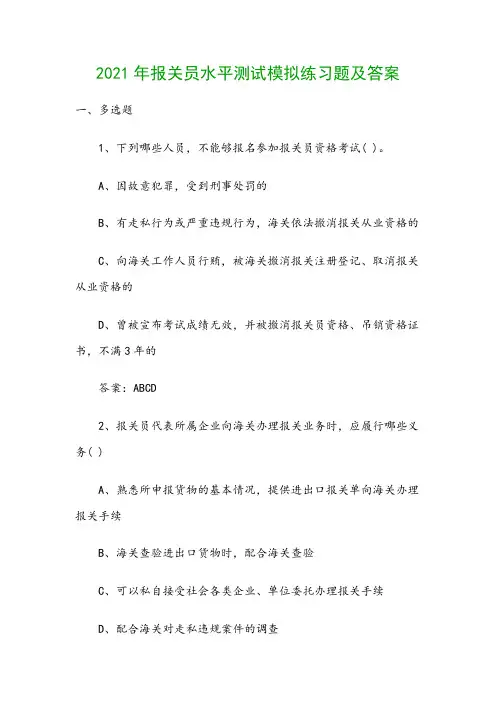 2021 年报关员水平测试模拟练习题及答案

一、多选题

1、下列哪些人员，不能够报名参加报关员资格考试( )。

A、因故意犯罪，受到刑事处罚的

B、有走私行为或严重违规行为，海关依法撤消报关从业资格的

C、向海关工作人员行贿，被海关撤消报关注册登记、取消报关从业资格的

D、曾被宣布考试成绩无效，并被撤消报关员资格、吊销资格证书，不满 3 年的

答案：ABCD

2、报关员代表所属企业向海关办理报关业务时，应履行哪些义务( )

A、熟悉所申报货物的基本情况，提供进出口报关单向海关办理报关手续

B、海关查验进出口货物时，配合海关查验

C、可以私自接受社会各类企业、单位委托办理报关手续

D、配合海关对走私违规案件的调查